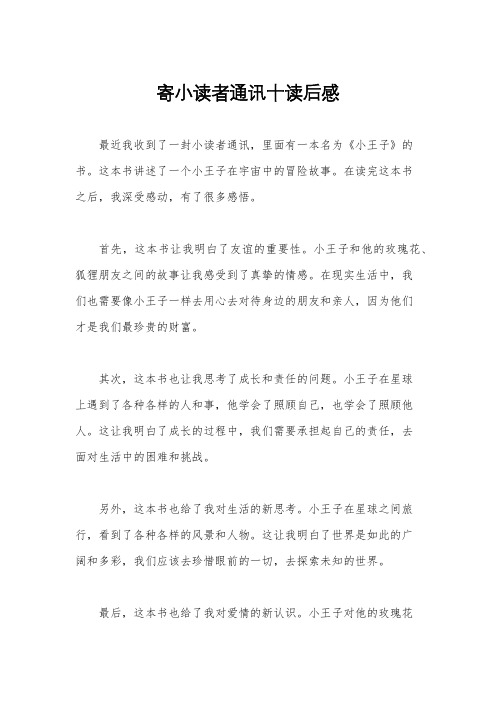 寄小读者通讯十读后感

最近我收到了一封小读者通讯，里面有一本名为《小王子》的书。这本书讲述了一个小王子在宇宙中的冒险故事。在读完这本书之后，我深受感动，有了很多感悟。

首先，这本书让我明白了友谊的重要性。小王子和他的玫瑰花、狐狸朋友之间的故事让我感受到了真挚的情感。在现实生活中，我们也需要像小王子一样去用心去对待身边的朋友和亲人，因为他们才是我们最珍贵的财富。

其次，这本书也让我思考了成长和责任的问题。小王子在星球上遇到了各种各样的人和事，他学会了照顾自己，也学会了照顾他人。这让我明白了成长的过程中，我们需要承担起自己的责任，去面对生活中的困难和挑战。

另外，这本书也给了我对生活的新思考。小王子在星球之间旅行，看到了各种各样的风景和人物。这让我明白了世界是如此的广阔和多彩，我们应该去珍惜眼前的一切，去探索未知的世界。

最后，这本书也给了我对爱情的新认识。小王子对他的玫瑰花